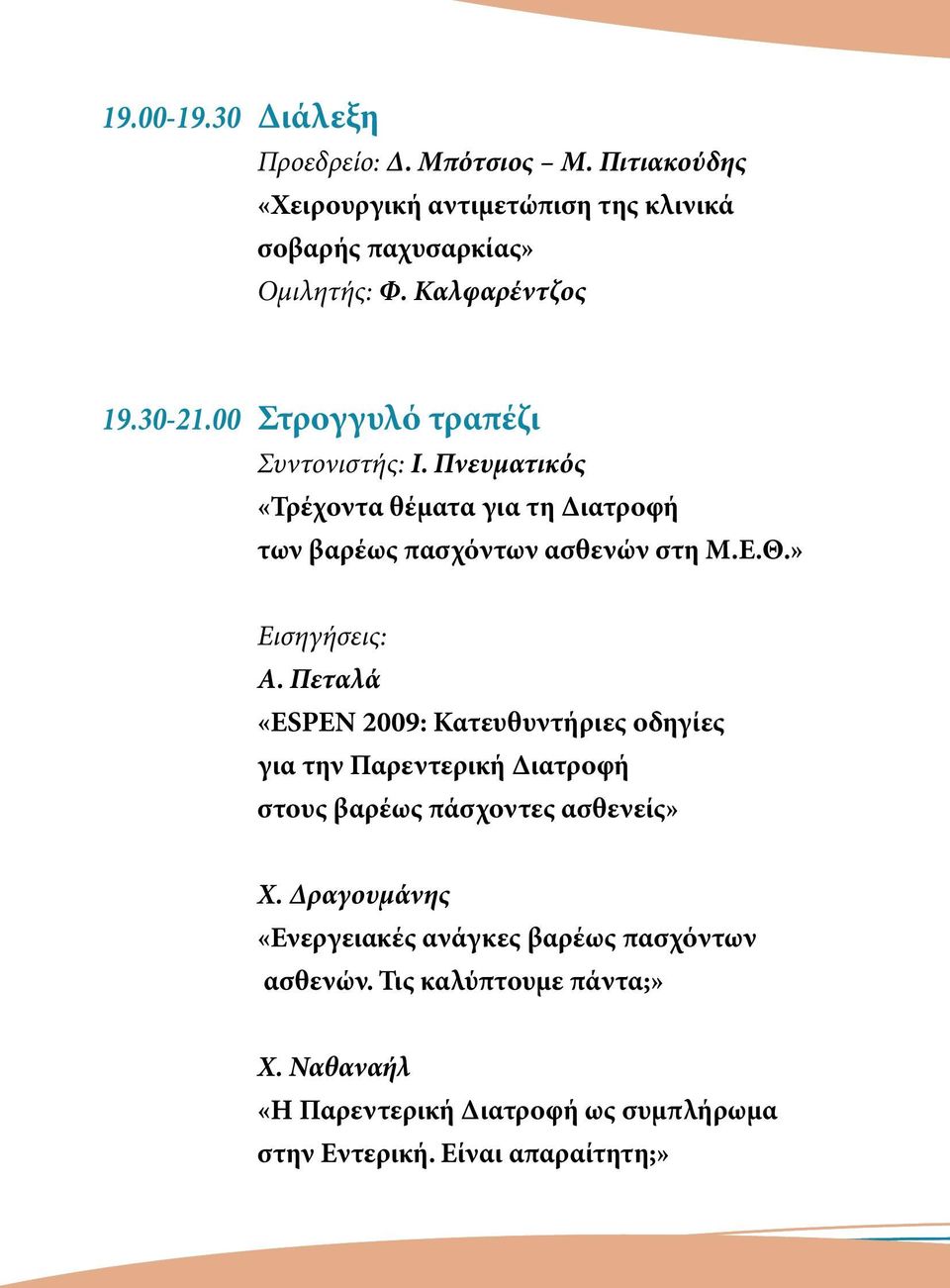 19.00-19.30 Διάλεξη

Προεδρείο: Δ. Μπότσιος – Μ. Πιτιακούδης
«Χειρουργική αντιμετώπιση της κλινικά σοβαρής παχυσαρκίας»
Ομιλητής: Φ. Καλφαρέντζος

19.30-21.00 Στρογγυλό τραπέζι

Συντονιστής: Ι. Πνευματικός
«Τρέχοντα θέματα για τη Διατροφή των βαρέως πασχόντων ασθενών στη Μ.Ε.Θ.»

Εισηγήσεις:
Α. Πεταλά
«ESPEN 2009: Κατευθυντήριες οδηγίες για την Παρεντερική Διατροφή στους βαρέως πάσχοντες ασθενείς»

Χ. Δραγουμάνης
«Ενεργειακές ανάγκες βαρέως πασχόντων ασθενών. Τις καλύπτουμε πάντα;»

Χ. Ναθαναήλ
«Η Παρεντερική Διατροφή ως συμπλήρωμα στην Εντερική. Είναι απαραίτητη;»